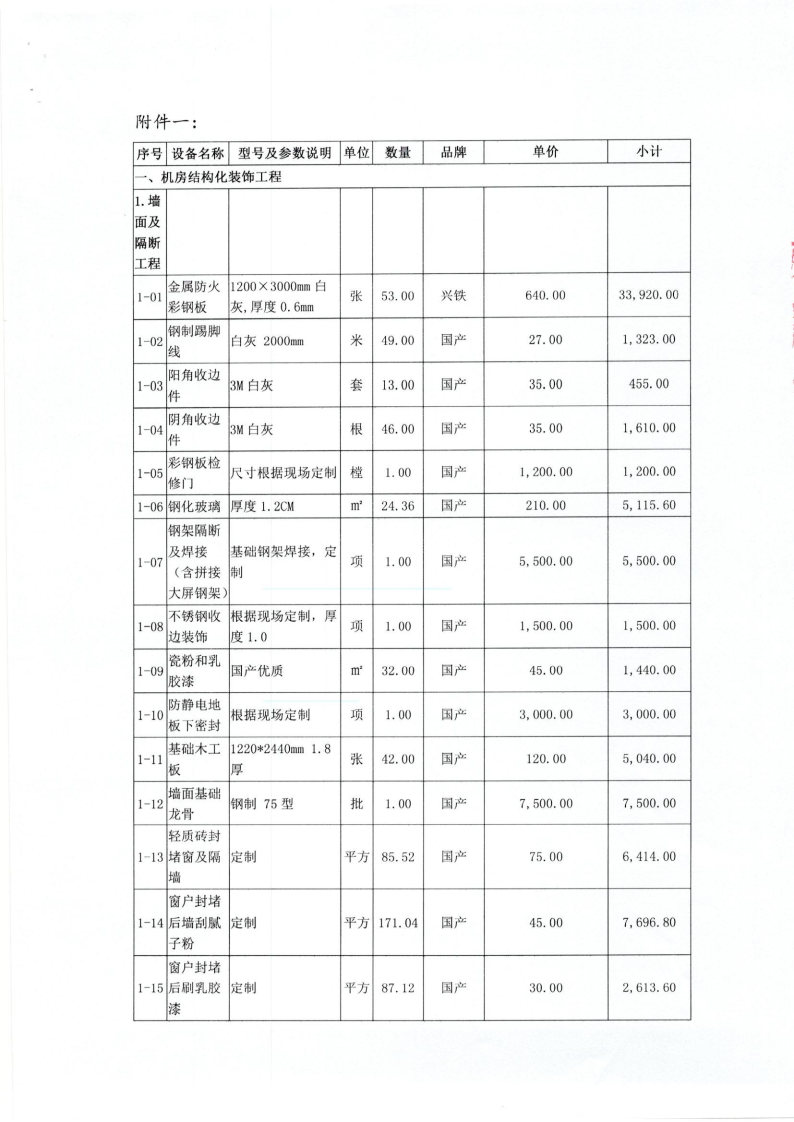 附件一:

| 序号 | 设备名称 | 型号及参数说明 | 单位 | 数量 | 品牌 | 单价 | 小计 |
|---|---|---|---|---|---|---|---|
| 一、机房结构化装饰工程 | | | | | | | |
| 1.墙面及隔断工程 | | | | | | | |
| 1-01 | 金属防火彩钢板 | 1200×3000mm 白灰,厚度 0.6mm | 张 | 53.00 | 兴铁 | 640.00 | 33,920.00 |
| 1-02 | 钢制踢脚线 | 白灰 2000mm | 米 | 49.00 | 国产 | 27.00 | 1,323.00 |
| 1-03 | 阳角收边件 | 3M 白灰 | 套 | 13.00 | 国产 | 35.00 | 455.00 |
| 1-04 | 阴角收边件 | 3M 白灰 | 根 | 46.00 | 国产 | 35.00 | 1,610.00 |
| 1-05 | 彩钢板检修门 | 尺寸根据现场定制 | 樘 | 1.00 | 国产 | 1,200.00 | 1,200.00 |
| 1-06 | 钢化玻璃 | 厚度 1.2CM | m² | 24.36 | 国产 | 210.00 | 5,115.60 |
| 1-07 | 钢架隔断及焊接(含拼接大屏钢架) | 基础钢架焊接,定制 | 项 | 1.00 | 国产 | 5,500.00 | 5,500.00 |
| 1-08 | 不锈钢收边装饰 | 根据现场定制,厚度 1.0 | 项 | 1.00 | 国产 | 1,500.00 | 1,500.00 |
| 1-09 | 瓷粉和乳胶漆 | 国产优质 | m² | 32.00 | 国产 | 45.00 | 1,440.00 |
| 1-10 | 防静电地板下密封 | 根据现场定制 | 项 | 1.00 | 国产 | 3,000.00 | 3,000.00 |
| 1-11 | 基础木工板 | 1220*2440mm 1.8厚 | 张 | 42.00 | 国产 | 120.00 | 5,040.00 |
| 1-12 | 墙面基础龙骨 | 钢制 75 型 | 批 | 1.00 | 国产 | 7,500.00 | 7,500.00 |
| 1-13 | 轻质砖封堵窗及隔墙 | 定制 | 平方 | 85.52 | 国产 | 75.00 | 6,414.00 |
| 1-14 | 窗户封堵后墙刮腻子粉 | 定制 | 平方 | 171.04 | 国产 | 45.00 | 7,696.80 |
| 1-15 | 窗户封堵后刷乳胶漆 | 定制 | 平方 | 87.12 | 国产 | 30.00 | 2,613.60 |